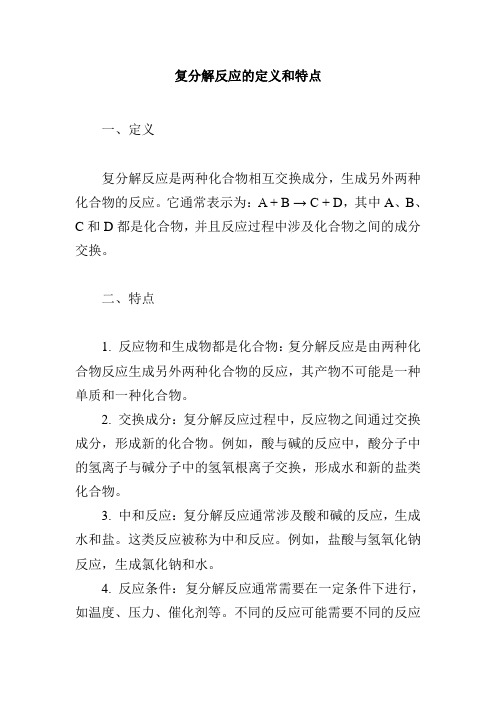 复分解反应的定义和特点

一、定义

复分解反应是两种化合物相互交换成分，生成另外两种化合物的反应。它通常表示为：$A + B \rightarrow C + D$，其中 A、B、C 和 D 都是化合物，并且反应过程中涉及化合物之间的成分交换。

二、特点

1. 反应物和生成物都是化合物：复分解反应是由两种化合物反应生成另外两种化合物的反应，其产物不可能是一种单质和一种化合物。

2. 交换成分：复分解反应过程中，反应物之间通过交换成分，形成新的化合物。例如，酸与碱的反应中，酸分子中的氢离子与碱分子中的氢氧根离子交换，形成水和新的盐类化合物。

3. 中和反应：复分解反应通常涉及酸和碱的反应，生成水和盐。这类反应被称为中和反应。例如，盐酸与氢氧化钠反应，生成氯化钠和水。

4. 反应条件：复分解反应通常需要在一定条件下进行，如温度、压力、催化剂等。不同的反应可能需要不同的反应